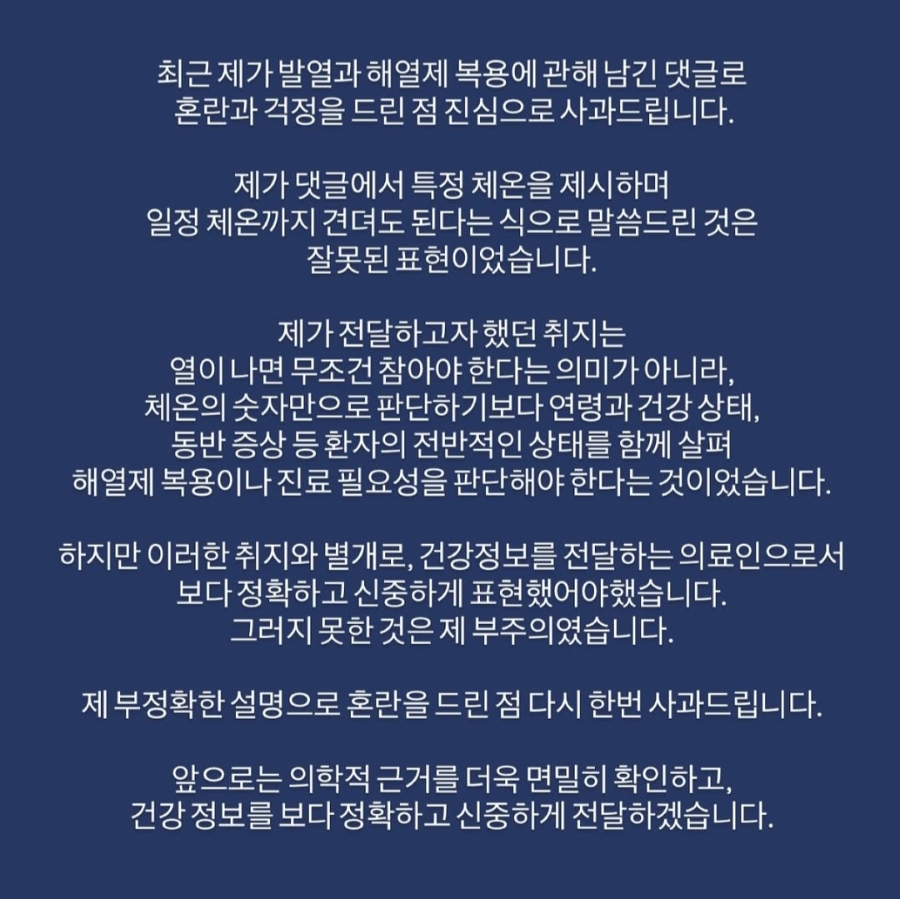 최근 제가 발열과 해열제 복용에 관해 남긴 댓글로
혼란과 걱정을 드린 점 진심으로 사과드립니다.

제가 댓글에서 특정 체온을 제시하며
일정 체온까지 견뎌도 된다는 식으로 말씀드린 것은
잘못된 표현이었습니다.

제가 전달하고자 했던 취지는
열이 나면 무조건 참아야 한다는 의미가 아니라,
체온의 숫자만으로 판단하기보다 연령과 건강 상태,
동반 증상 등 환자의 전반적인 상태를 함께 살펴
해열제 복용이나 진료 필요성을 판단해야 한다는 것이었습니다.

하지만 이러한 취지와 별개로, 건강정보를 전달하는 의료인으로서
보다 정확하고 신중하게 표현했어야했습니다.
그러지 못한 것은 제 부주의였습니다.

제 부정확한 설명으로 혼란을 드린 점 다시 한번 사과드립니다.

앞으로는 의학적 근거를 더욱 면밀히 확인하고,
건강 정보를 보다 정확하고 신중하게 전달하겠습니다.